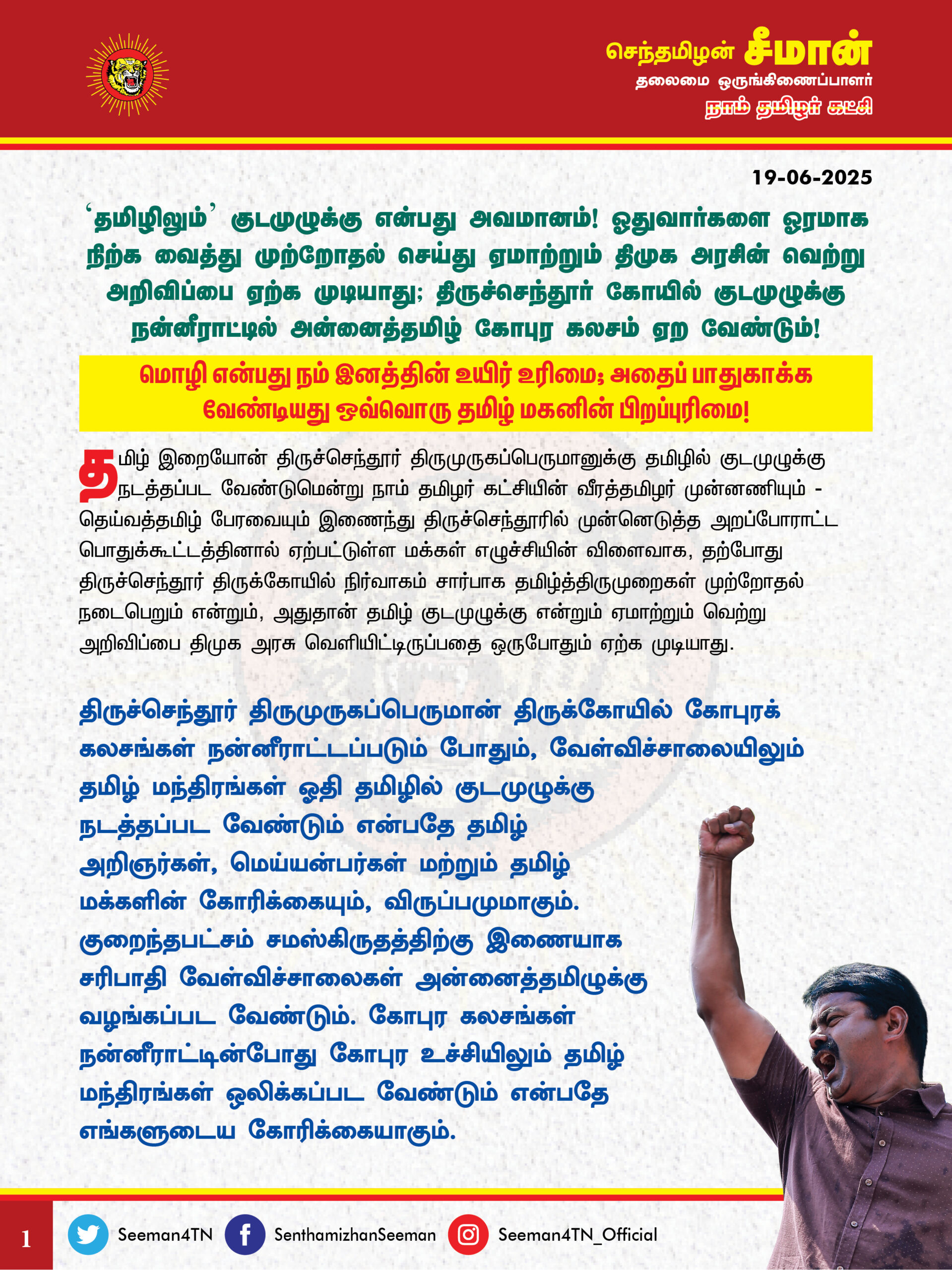 செந்தமிழன் சீமான்
தலைமை ஒருங்கிணைப்பாளர்
நாம் தமிழர் கட்சி

19-06-2025

'தமிழிலும்' குடமுழுக்கு என்பது அவமானம்! ஓதுவார்களை ஓரமாக நிற்க வைத்து முற்றோதல் செய்து ஏமாற்றும் திமுக அரசின் வெற்று அறிவிப்பை ஏற்க முடியாது; திருச்செந்தூர் கோயில் குடமுழுக்கு நன்னீராட்டில் அன்னைத்தமிழ் கோபுர கலசம் ஏற வேண்டும்!

மொழி என்பது நம் இனத்தின் உயிர் உரிமை; அதைப் பாதுகாக்க வேண்டியது ஒவ்வொரு தமிழ் மகனின் பிறப்புரிமை!

தமிழ் இறையோன் திருச்செந்தூர் திருமுருகப்பெருமானுக்கு தமிழில் குடமுழுக்கு நடத்தப்பட வேண்டுமென்று நாம் தமிழர் கட்சியின் வீரத்தமிழர் முன்னணியும் - தெய்வத்தமிழ் பேரவையும் இணைந்து திருச்செந்தூரில் முன்னெடுத்த அறப்போராட்ட பொதுக்கூட்டத்தினால் ஏற்பட்டுள்ள மக்கள் எழுச்சியின் விளைவாக, தற்போது திருச்செந்தூர் திருக்கோயில் நிர்வாகம் சார்பாக தமிழ்த்திருமுறைகள் முற்றோதல் நடைபெறும் என்றும், அதுதான் தமிழ் குடமுழுக்கு என்றும் ஏமாற்றும் வெற்று அறிவிப்பை திமுக அரசு வெளியிட்டிருப்பதை ஒருபோதும் ஏற்க முடியாது.

திருச்செந்தூர் திருமுருகப்பெருமான் திருக்கோயில் கோபுரக் கலசங்கள் நன்னீராட்டப்படும் போதும், வேள்விச்சாலையிலும் தமிழ் மந்திரங்கள் ஓதி தமிழில் குடமுழுக்கு நடத்தப்பட வேண்டும் என்பதே தமிழ் அறிஞர்கள், மெய்யன்பர்கள் மற்றும் தமிழ் மக்களின் கோரிக்கையும், விருப்பமுமாகும். குறைந்தபட்சம் சமஸ்கிருதத்திற்கு இணையாக சரிபாதி வேள்விச்சாலைகள் அன்னைத்தமிழுக்கு வழங்கப்பட வேண்டும். கோபுர கலசங்கள் நன்னீராட்டின்போது கோபுர உச்சியிலும் தமிழ் மந்திரங்கள் ஒலிக்கப்பட வேண்டும் என்பதே எங்களுடைய கோரிக்கையாகும்.

1
Seeman4TN
SenthamizhanSeeman
Seeman4TN_Official